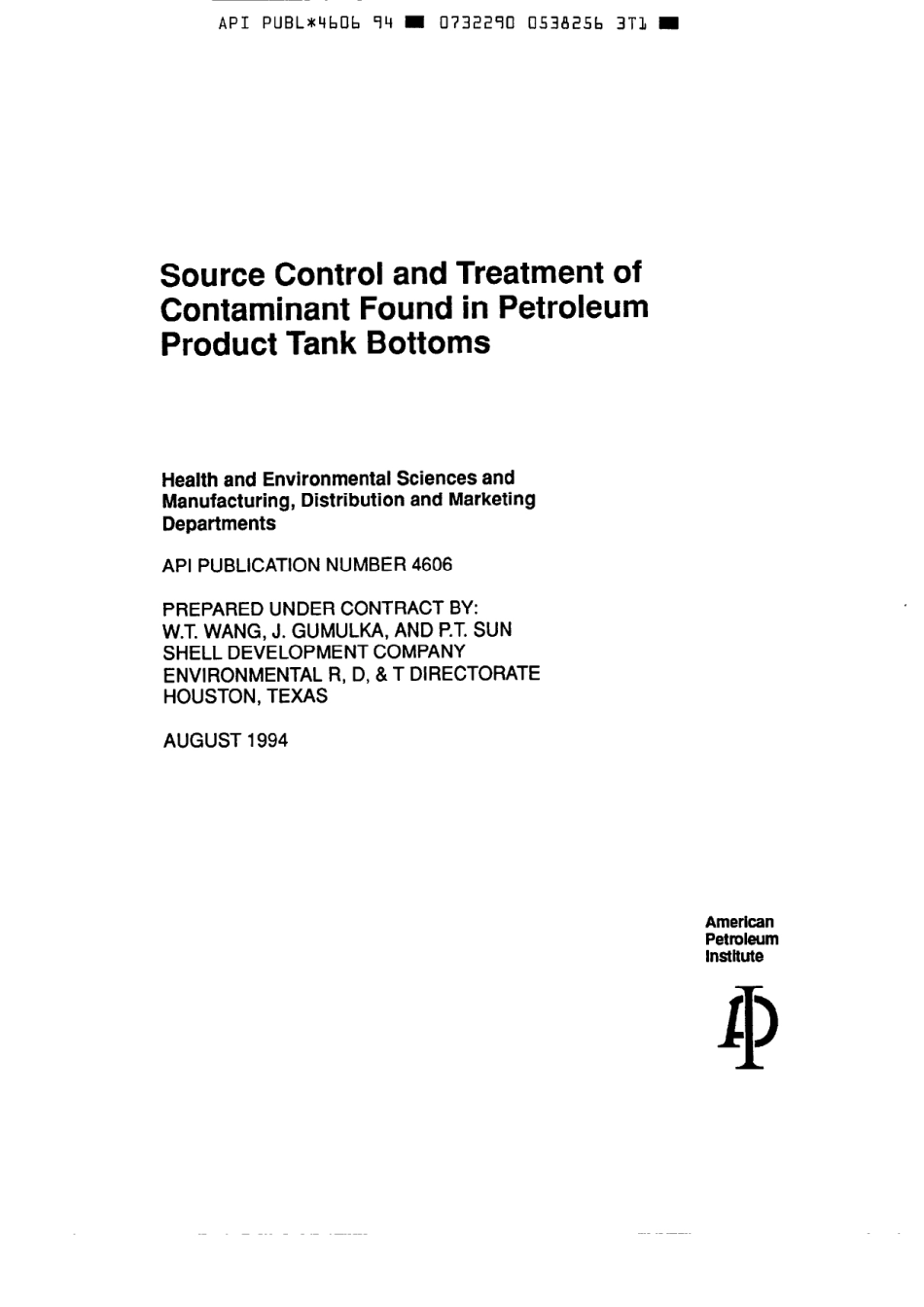 API PUBL*4606 94 ■ 0732290 0538256 3T1 ■

Source Control and Treatment of Contaminant Found in Petroleum Product Tank Bottoms

Health and Environmental Sciences and Manufacturing, Distribution and Marketing Departments

API PUBLICATION NUMBER 4606

PREPARED UNDER CONTRACT BY:
W.T. WANG, J. GUMULKA, AND P.T. SUN
SHELL DEVELOPMENT COMPANY
ENVIRONMENTAL R, D, & T DIRECTORATE
HOUSTON, TEXAS

AUGUST 1994

American
Petroleum
Institute